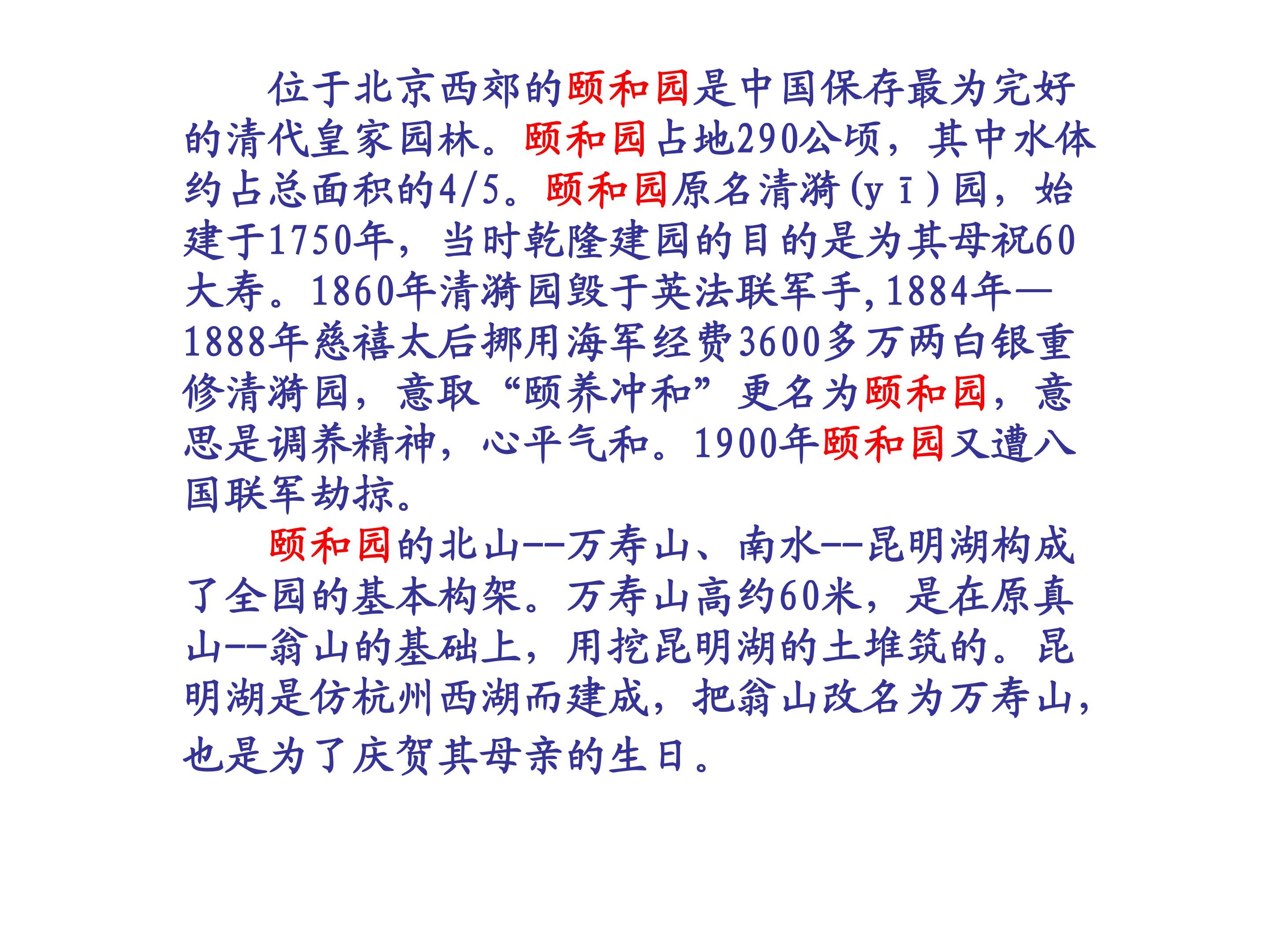 位于北京西郊的颐和园是中国保存最为完好的清代皇家园林。颐和园占地290公顷，其中水体约占总面积的4/5。颐和园原名清漪(yī)园，始建于1750年，当时乾隆建园的目的是为其母祝60大寿。1860年清漪园毁于英法联军手,1884年—1888年慈禧太后挪用海军经费3600多万两白银重修清漪园，意取“颐养冲和”更名为颐和园，意思是调养精神，心平气和。1900年颐和园又遭八国联军劫掠。

颐和园的北山--万寿山、南水--昆明湖构成了全园的基本构架。万寿山高约60米，是在原真山--翁山的基础上，用挖昆明湖的土堆筑的。昆明湖是仿杭州西湖而建成，把翁山改名为万寿山，也是为了庆贺其母亲的生日。